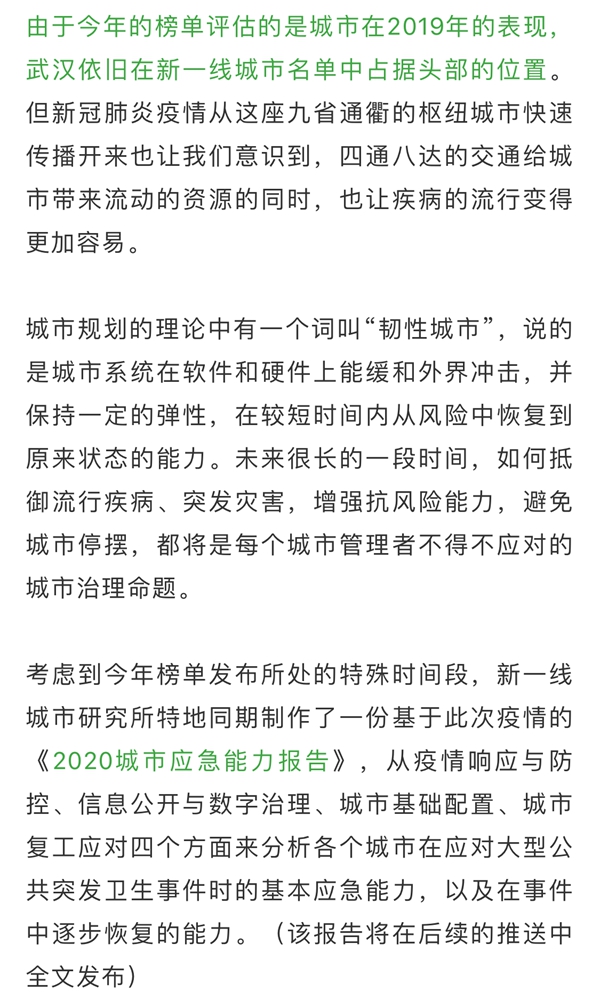 由于今年的榜单评估的是城市在2019年的表现，武汉依旧在新一线城市名单中占据头部的位置。但新冠肺炎疫情从这座九省通衢的枢纽城市快速传播开来也让我们意识到，四通八达的交通给城市带来流动的资源的同时，也让疾病的流行变得更加容易。

城市规划的理论中有一个词叫“韧性城市”，说的是城市系统在软件和硬件上能缓和外界冲击，并保持一定的弹性，在较短时间内从风险中恢复到原来状态的能力。未来很长的一段时间，如何抵御流行疾病、突发灾害，增强抗风险能力，避免城市停摆，都将是每个城市管理者不得不应对的城市治理命题。

考虑到今年榜单发布所处的特殊时间段，新一线城市研究所特地同期制作了一份基于此次疫情的《2020城市应急能力报告》，从疫情响应与防控、信息公开与数字治理、城市基础配置、城市复工应对四个方面来分析各个城市在应对大型公共突发卫生事件时的基本应急能力，以及在事件中逐步恢复的能力。（该报告将在后续的推送中全文发布）